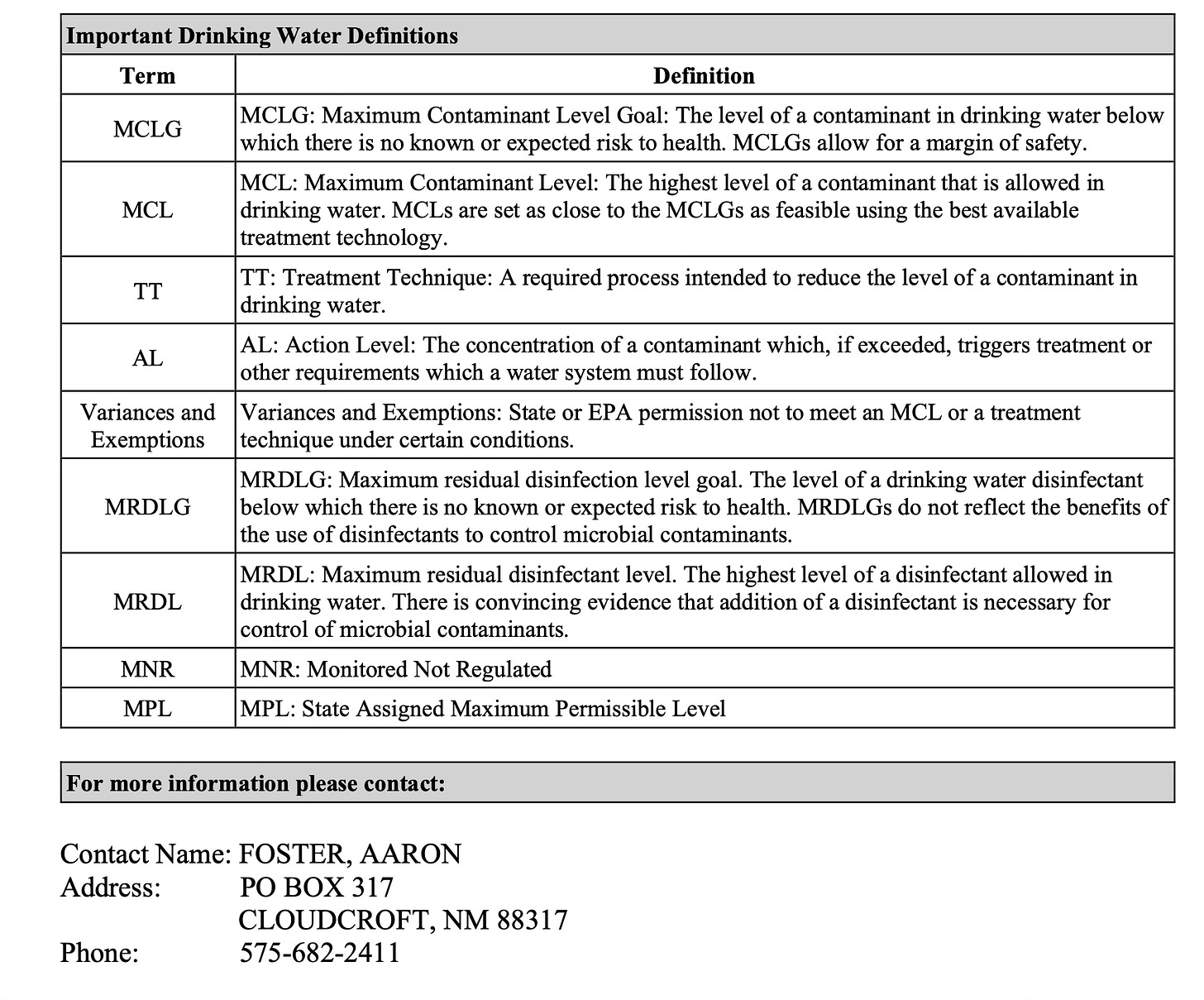 Important Drinking Water Definitions

| Term | Definition |
|---|---|
| MCLG | MCLG: Maximum Contaminant Level Goal: The level of a contaminant in drinking water below which there is no known or expected risk to health. MCLGs allow for a margin of safety. |
| MCL | MCL: Maximum Contaminant Level: The highest level of a contaminant that is allowed in drinking water. MCLs are set as close to the MCLGs as feasible using the best available treatment technology. |
| TT | TT: Treatment Technique: A required process intended to reduce the level of a contaminant in drinking water. |
| AL | AL: Action Level: The concentration of a contaminant which, if exceeded, triggers treatment or other requirements which a water system must follow. |
| Variances and Exemptions | Variances and Exemptions: State or EPA permission not to meet an MCL or a treatment technique under certain conditions. |
| MRDLG | MRDLG: Maximum residual disinfection level goal. The level of a drinking water disinfectant below which there is no known or expected risk to health. MRDLGs do not reflect the benefits of the use of disinfectants to control microbial contaminants. |
| MRDL | MRDL: Maximum residual disinfectant level. The highest level of a disinfectant allowed in drinking water. There is convincing evidence that addition of a disinfectant is necessary for control of microbial contaminants. |
| MNR | MNR: Monitored Not Regulated |
| MPL | MPL: State Assigned Maximum Permissible Level |

For more information please contact:

Contact Name: FOSTER, AARON
Address: PO BOX 317
CLOUDCROFT, NM 88317
Phone: 575-682-2411